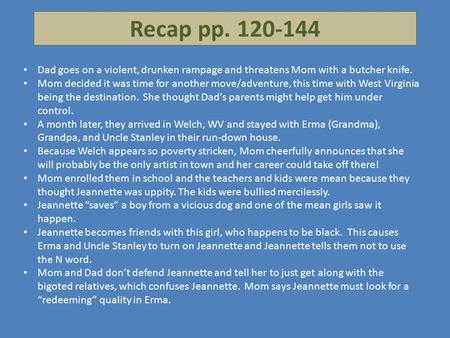 Recap pp. 120-144

• Dad goes on a violent, drunken rampage and threatens Mom with a butcher knife.
• Mom decided it was time for another move/adventure, this time with West Virginia being the destination. She thought Dad's parents might help get him under control.
• A month later, they arrived in Welch, WV and stayed with Erma (Grandma), Grandpa, and Uncle Stanley in their run-down house.
• Because Welch appears so poverty stricken, Mom cheerfully announces that she will probably be the only artist in town and her career could take off there!
• Mom enrolled them in school and the teachers and kids were mean because they thought Jeannette was uppity. The kids were bullied mercilessly.
• Jeannette "saves" a boy from a vicious dog and one of the mean girls saw it happen.
• Jeannette becomes friends with this girl, who happens to be black. This causes Erma and Uncle Stanley to turn on Jeannette and Jeannette tells them not to use the N word.
• Mom and Dad don't defend Jeannette and tell her to just get along with the bigoted relatives, which confuses Jeannette. Mom says Jeannette must look for a "redeeming" quality in Erma.